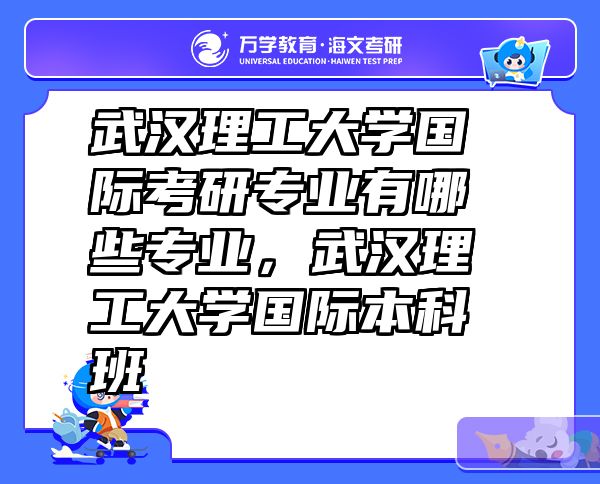 万学教育·海文考研
UNIVERSAL EDUCATION·HAIWEN TEST PREP

武汉理工大学国际考研专业有哪些专业，武汉理工大学国际本科班